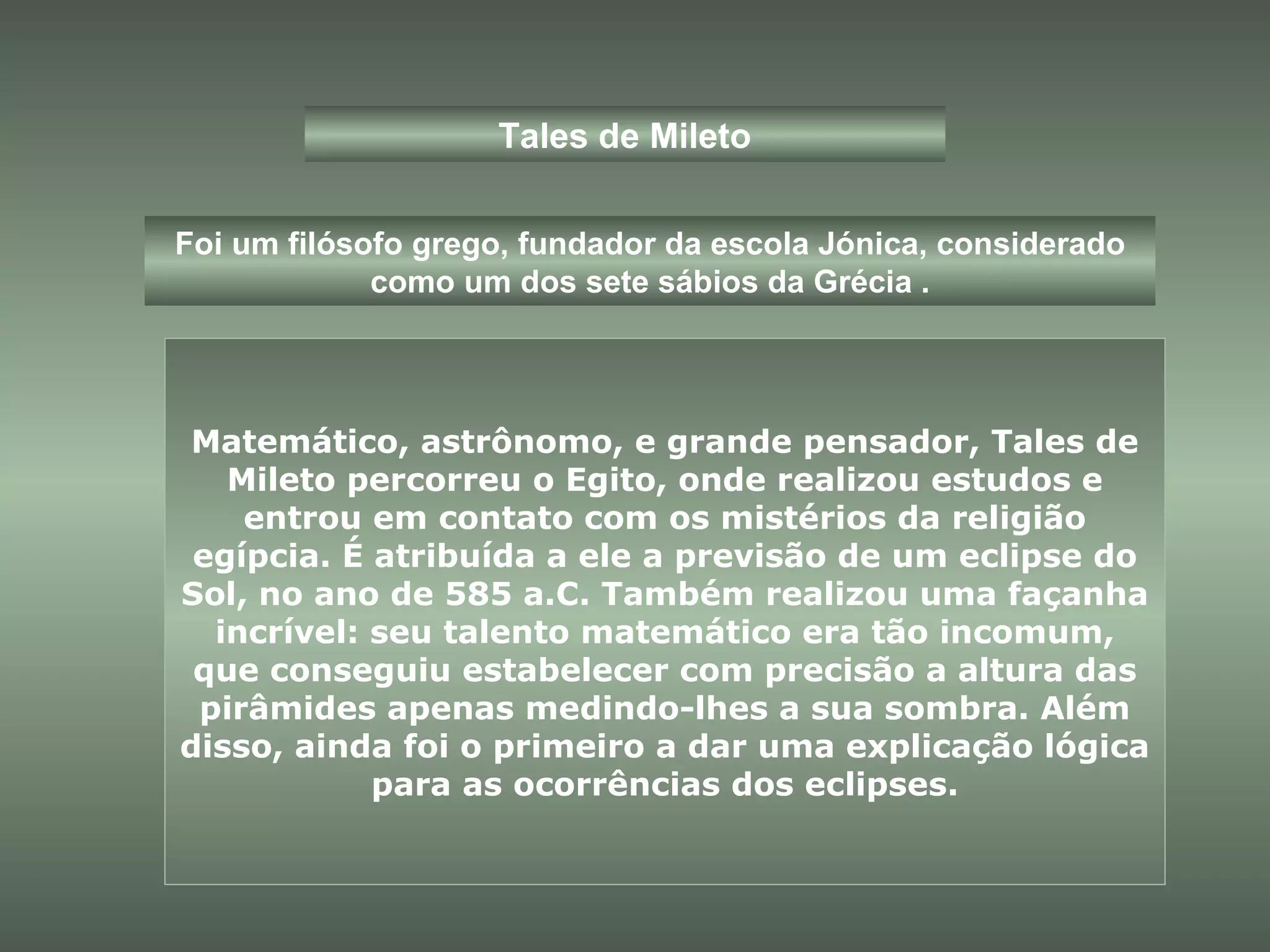 Tales de Mileto

Foi um filósofo grego, fundador da escola Jónica, considerado como um dos sete sábios da Grécia .

Matemático, astrônomo, e grande pensador, Tales de Mileto percorreu o Egito, onde realizou estudos e entrou em contato com os mistérios da religião egípcia. É atribuída a ele a previsão de um eclipse do Sol, no ano de 585 a.C. Também realizou uma façanha incrível: seu talento matemático era tão incomum, que conseguiu estabelecer com precisão a altura das pirâmides apenas medindo-lhes a sua sombra. Além disso, ainda foi o primeiro a dar uma explicação lógica para as ocorrências dos eclipses.